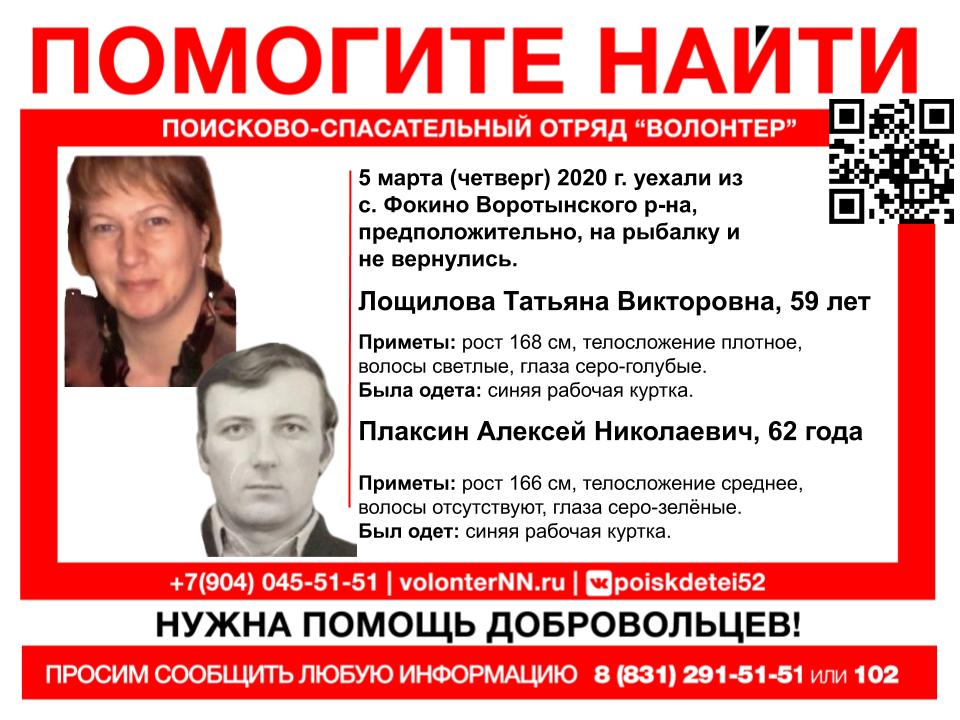 ПОМОГИТЕ НАЙТИ

ПОИСКОВО-СПАСАТЕЛЬНЫЙ ОТРЯД "ВОЛОНТЕР"

5 марта (четверг) 2020 г. уехали из с. Фокино Воротынского р-на, предположительно, на рыбалку и не вернулись.

Лощилова Татьяна Викторовна, 59 лет

Приметы: рост 168 см, телосложение плотное, волосы светлые, глаза серо-голубые.
Была одета: синяя рабочая куртка.

Плаксин Алексей Николаевич, 62 года

Приметы: рост 166 см, телосложение среднее, волосы отсутствуют, глаза серо-зелёные.
Был одет: синяя рабочая куртка.

+7(904) 045-51-51 | volonterNN.ru | poiskdetei52

НУЖНА ПОМОЩЬ ДОБРОВОЛЬЦЕВ!

ПРОСИМ СООБЩИТЬ ЛЮБУЮ ИНФОРМАЦИЮ 8 (831) 291-51-51 или 102